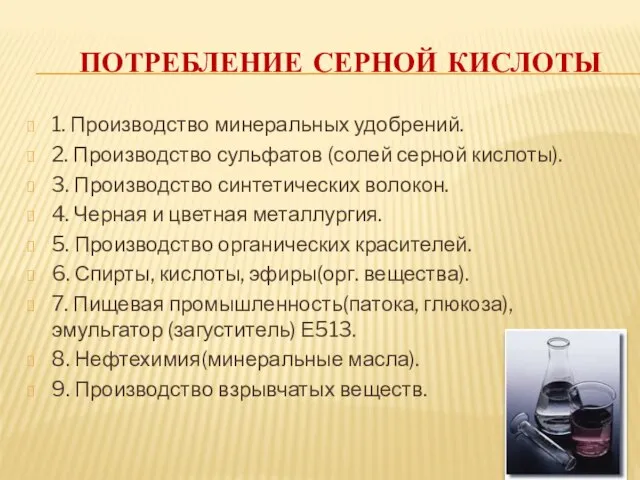 ПОТРЕБЛЕНИЕ СЕРНОЙ КИСЛОТЫ

1. Производство минеральных удобрений.

2. Производство сульфатов (солей серной кислоты).

3. Производство синтетических волокон.

4. Черная и цветная металлургия.

5. Производство органических красителей.

6. Спирты, кислоты, эфиры(орг. вещества).

7. Пищевая промышленность(патока, глюкоза), эмульгатор (загуститель) Е513.

8. Нефтехимия(минеральные масла).

9. Производство взрывчатых веществ.